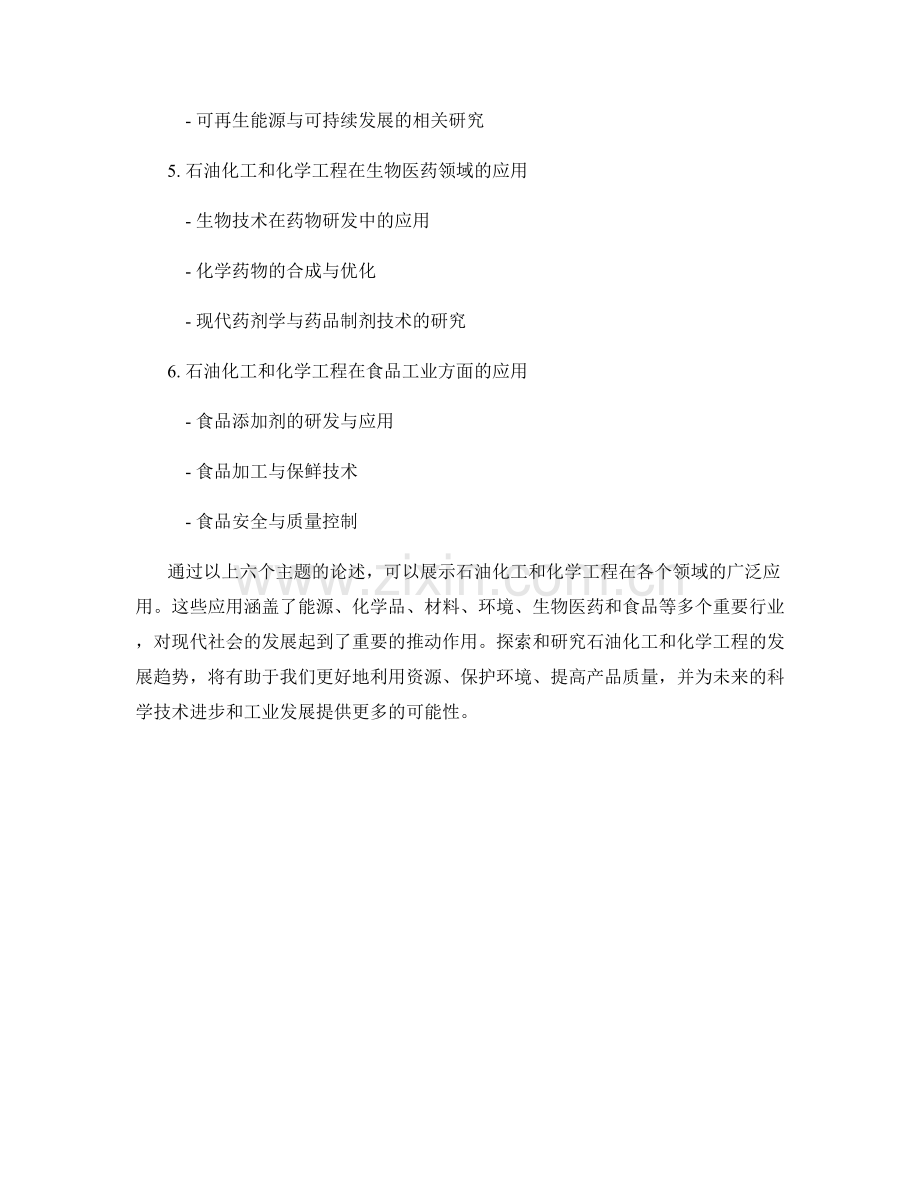 - 可再生能源与可持续发展的相关研究

5. 石油化工和化学工程在生物医药领域的应用

- 生物技术在药物研发中的应用

- 化学药物的合成与优化

- 现代药剂学与药品制剂技术的研究

6. 石油化工和化学工程在食品工业方面的应用

- 食品添加剂的研发与应用

- 食品加工与保鲜技术

- 食品安全与质量控制

通过以上六个主题的论述，可以展示石油化工和化学工程在各个领域的广泛应用。这些应用涵盖了能源、化学品、材料、环境、生物医药和食品等多个重要行业，对现代社会的发展起到了重要的推动作用。探索和研究石油化工和化学工程的发展趋势，将有助于我们更好地利用资源、保护环境、提高产品质量，并为未来的科学技术进步和工业发展提供更多的可能性。

www.zixin.com.cn